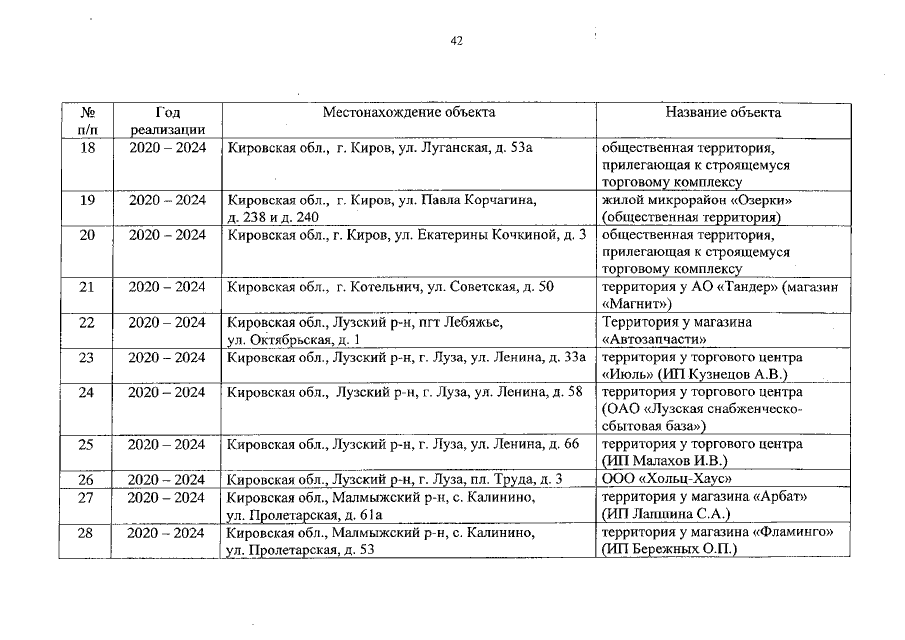 42

| № п/п | Год реализации | Местонахождение объекта | Название объекта |
|---|---|---|---|
| 18 | 2020 – 2024 | Кировская обл., г. Киров, ул. Луганская, д. 53а | общественная территория, прилегающая к строящемуся торговому комплексу |
| 19 | 2020 – 2024 | Кировская обл., г. Киров, ул. Павла Корчагина, д. 238 и д. 240 | жилой микрорайон «Озерки» (общественная территория) |
| 20 | 2020 – 2024 | Кировская обл., г. Киров, ул. Екатерины Кочкиной, д. 3 | общественная территория, прилегающая к строящемуся торговому комплексу |
| 21 | 2020 – 2024 | Кировская обл., г. Котельнич, ул. Советская, д. 50 | территория у АО «Тандер» (магазин «Магнит») |
| 22 | 2020 – 2024 | Кировская обл., Лузский р-н, пгт Лебяжье, ул. Октябрьская, д. 1 | Территория у магазина «Автозапчасти» |
| 23 | 2020 – 2024 | Кировская обл., Лузский р-н, г. Луза, ул. Ленина, д. 33а | территория у торгового центра «Июль» (ИП Кузнецов А.В.) |
| 24 | 2020 – 2024 | Кировская обл., Лузский р-н, г. Луза, ул. Ленина, д. 58 | территория у торгового центра (ОАО «Лузская снабженческо-сбытовая база») |
| 25 | 2020 – 2024 | Кировская обл., Лузский р-н, г. Луза, ул. Ленина, д. 66 | территория у торгового центра (ИП Малахов И.В.) |
| 26 | 2020 – 2024 | Кировская обл., Лузский р-н, г. Луза, пл. Труда, д. 3 | ООО «Хольц-Хаус» |
| 27 | 2020 – 2024 | Кировская обл., Малмыжский р-н, с. Калинино, ул. Пролетарская, д. 61а | территория у магазина «Арбат» (ИП Лапшина С.А.) |
| 28 | 2020 – 2024 | Кировская обл., Малмыжский р-н, с. Калинино, ул. Пролетарская, д. 53 | территория у магазина «Фламинго» (ИП Бережных О.П.) |